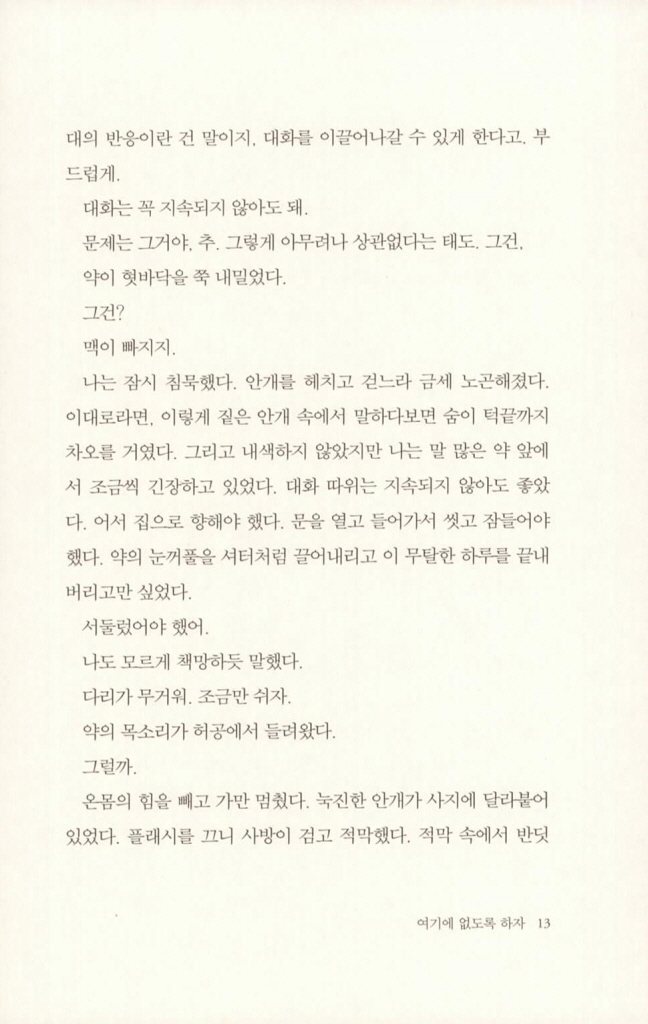 대의 반응이란 건 말이지, 대화를 이끌어나갈 수 있게 한다고. 부드럽게.

대화는 꼭 지속되지 않아도 돼.

문제는 그거야, 추. 그렇게 아무려나 상관없다는 태도. 그건,

약이 혓바닥을 쭉 내밀었다.

그건?

맥이 빠지지.

나는 잠시 침묵했다. 안개를 헤치고 걷느라 금세 노곤해졌다. 이대로라면, 이렇게 짙은 안개 속에서 말하다보면 숨이 턱끝까지 차오를 거였다. 그리고 내색하지 않았지만 나는 말 많은 약 앞에서 조금씩 긴장하고 있었다. 대화 따위는 지속되지 않아도 좋았다. 어서 집으로 향해야 했다. 문을 열고 들어가서 씻고 잠들어야 했다. 약의 눈꺼풀을 셔터처럼 끌어내리고 이 무탈한 하루를 끝내버리고만 싶었다.

서둘렀어야 했어.

나도 모르게 책망하듯 말했다.

다리가 무거워. 조금만 쉬자.

약의 목소리가 허공에서 들려왔다.

그럴까.

온몸의 힘을 빼고 가만 멈췄다. 눅진한 안개가 사지에 달라붙어 있었다. 플래시를 끄니 사방이 검고 적막했다. 적막 속에서 반딧

여기에 없도록 하자 13